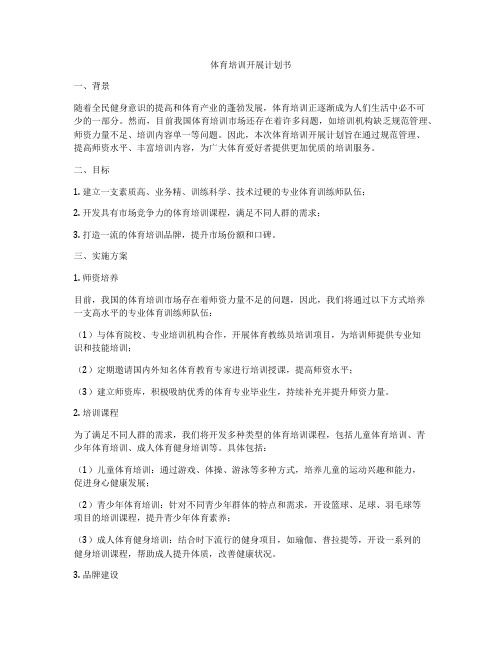 体育培训开展计划书

一、背景

随着全民健身意识的提高和体育产业的蓬勃发展，体育培训正逐渐成为人们生活中必不可少的一部分。然而，目前我国体育培训市场还存在着许多问题，如培训机构缺乏规范管理、师资力量不足、培训内容单一等问题。因此，本次体育培训开展计划旨在通过规范管理、提高师资水平、丰富培训内容，为广大体育爱好者提供更加优质的培训服务。

二、目标

1. 建立一支素质高、业务精、训练科学、技术过硬的专业体育训练师队伍；

2. 开发具有市场竞争力的体育培训课程，满足不同人群的需求；

3. 打造一流的体育培训品牌，提升市场份额和口碑。

三、实施方案

1. 师资培养

目前，我国的体育培训市场存在着师资力量不足的问题，因此，我们将通过以下方式培养一支高水平的专业体育训练师队伍：

（1）与体育院校、专业培训机构合作，开展体育教练员培训项目，为培训师提供专业知识和技能培训；

（2）定期邀请国内外知名体育教育专家进行培训授课，提高师资水平；

（3）建立师资库，积极吸纳优秀的体育专业毕业生，持续补充并提升师资力量。

2. 培训课程

为了满足不同人群的需求，我们将开发多种类型的体育培训课程，包括儿童体育培训、青少年体育培训、成人体育健身培训等。具体包括：

（1）儿童体育培训：通过游戏、体操、游泳等多种方式，培养儿童的运动兴趣和能力，促进身心健康发展；

（2）青少年体育培训：针对不同青少年群体的特点和需求，开设篮球、足球、羽毛球等项目的培训课程，提升青少年体育素养；

（3）成人体育健身培训：结合时下流行的健身项目，如瑜伽、普拉提等，开设一系列的健身培训课程，帮助成人提升体质，改善健康状况。

3. 品牌建设